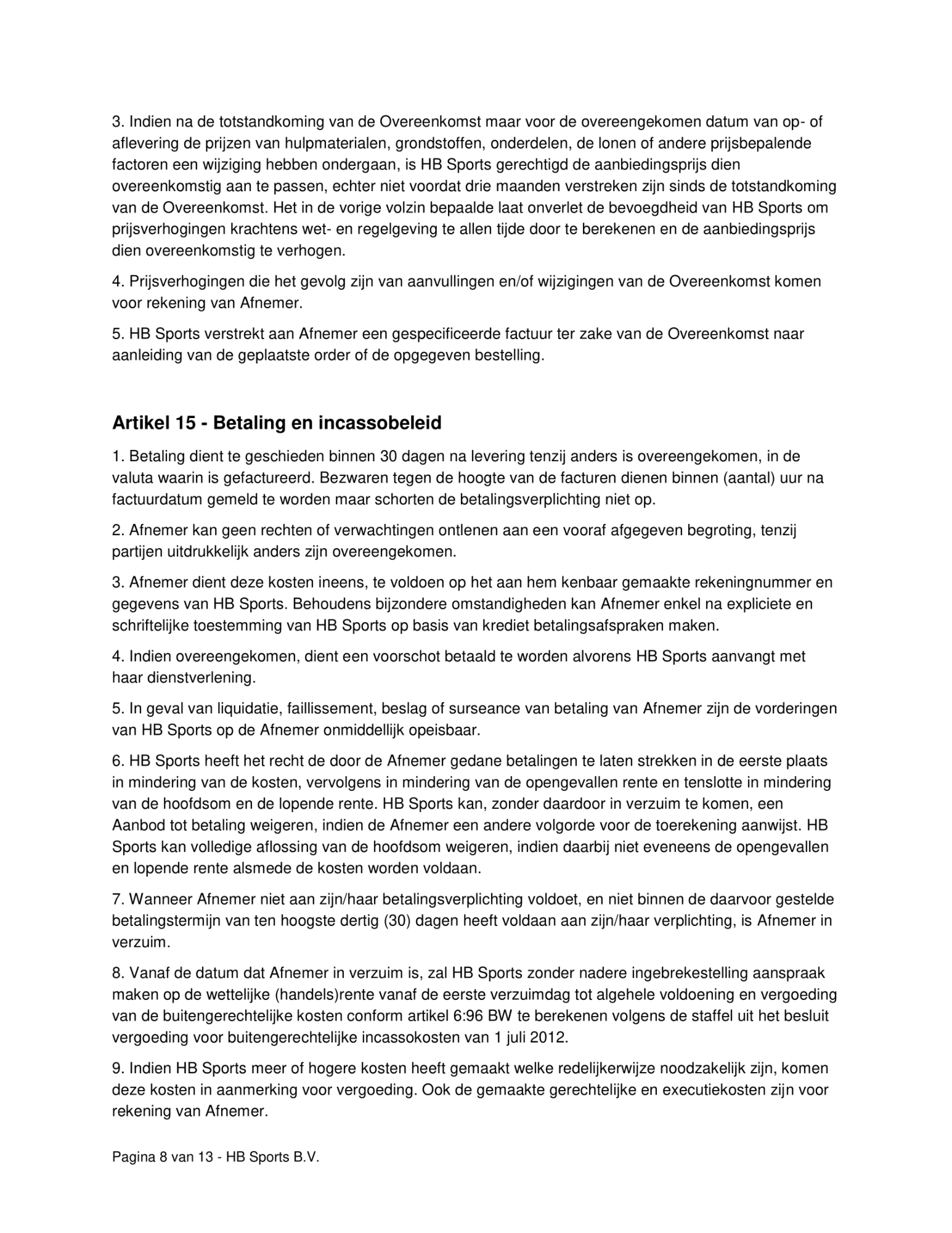 3. Indien na de totstandkoming van de Overeenkomst maar voor de overeengekomen datum van op- of aflevering de prijzen van hulpmaterialen, grondstoffen, onderdelen, de lonen of andere prijsbepalende factoren een wijziging hebben ondergaan, is HB Sports gerechtigd de aanbiedingsprijs dien overeenkomstig aan te passen, echter niet voordat drie maanden verstreken zijn sinds de totstandkoming van de Overeenkomst. Het in de vorige volzin bepaalde laat onverlet de bevoegdheid van HB Sports om prijsverhogingen krachtens wet- en regelgeving te allen tijde door te berekenen en de aanbiedingsprijs dien overeenkomstig te verhogen.

4. Prijsverhogingen die het gevolg zijn van aanvullingen en/of wijzigingen van de Overeenkomst komen voor rekening van Afnemer.

5. HB Sports verstrekt aan Afnemer een gespecificeerde factuur ter zake van de Overeenkomst naar aanleiding van de geplaatste order of de opgegeven bestelling.

Artikel 15 - Betaling en incassobeleid

1. Betaling dient te geschieden binnen 30 dagen na levering tenzij anders is overeengekomen, in de valuta waarin is gefactureerd. Bezwaren tegen de hoogte van de facturen dienen binnen (aantal) uur na factuurdatum gemeld te worden maar schorten de betalingsverplichting niet op.

2. Afnemer kan geen rechten of verwachtingen ontlenen aan een vooraf afgegeven begroting, tenzij partijen uitdrukkelijk anders zijn overeengekomen.

3. Afnemer dient deze kosten ineens, te voldoen op het aan hem kenbaar gemaakte rekeningnummer en gegevens van HB Sports. Behoudens bijzondere omstandigheden kan Afnemer enkel na expliciete en schriftelijke toestemming van HB Sports op basis van krediet betalingsafspraken maken.

4. Indien overeengekomen, dient een voorschot betaald te worden alvorens HB Sports aanvangt met haar dienstverlening.

5. In geval van liquidatie, faillissement, beslag of surseance van betaling van Afnemer zijn de vorderingen van HB Sports op de Afnemer onmiddellijk opeisbaar.

6. HB Sports heeft het recht de door de Afnemer gedane betalingen te laten strekken in de eerste plaats in mindering van de kosten, vervolgens in mindering van de opengevallen rente en tenslotte in mindering van de hoofdsom en de lopende rente. HB Sports kan, zonder daardoor in verzuim te komen, een Aanbod tot betaling weigeren, indien de Afnemer een andere volgorde voor de toerekening aanwijst. HB Sports kan volledige aflossing van de hoofdsom weigeren, indien daarbij niet eveneens de opengevallen en lopende rente alsmede de kosten worden voldaan.

7. Wanneer Afnemer niet aan zijn/haar betalingsverplichting voldoet, en niet binnen de daarvoor gestelde betalingstermijn van ten hoogste dertig (30) dagen heeft voldaan aan zijn/haar verplichting, is Afnemer in verzuim.

8. Vanaf de datum dat Afnemer in verzuim is, zal HB Sports zonder nadere ingebrekestelling aanspraak maken op de wettelijke (handels)rente vanaf de eerste verzuimdag tot algehele voldoening en vergoeding van de buitengerechtelijke kosten conform artikel 6:96 BW te berekenen volgens de staffel uit het besluit vergoeding voor buitengerechtelijke incassokosten van 1 juli 2012.

9. Indien HB Sports meer of hogere kosten heeft gemaakt welke redelijkerwijze noodzakelijk zijn, komen deze kosten in aanmerking voor vergoeding. Ook de gemaakte gerechtelijke en executiekosten zijn voor rekening van Afnemer.

Pagina 8 van 13 - HB Sports B.V.